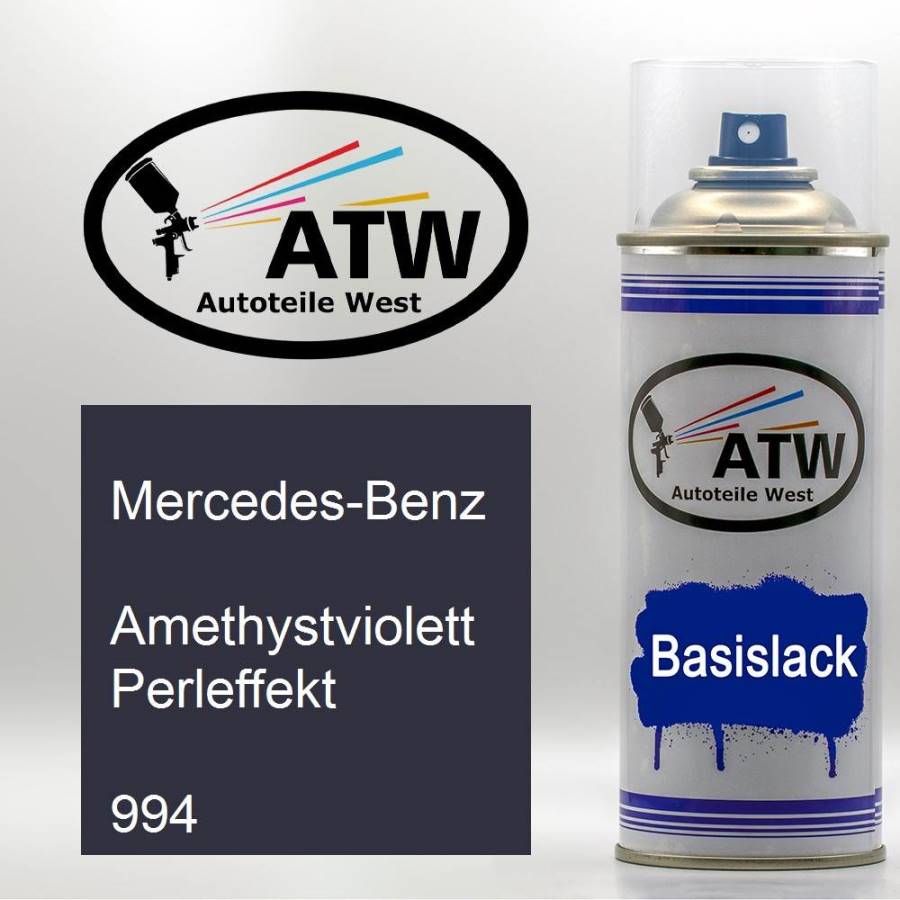 ATW
Autoteile West

Mercedes-Benz

Amethystviolett Perleffekt

994

ATW
Autoteile West

Basislack